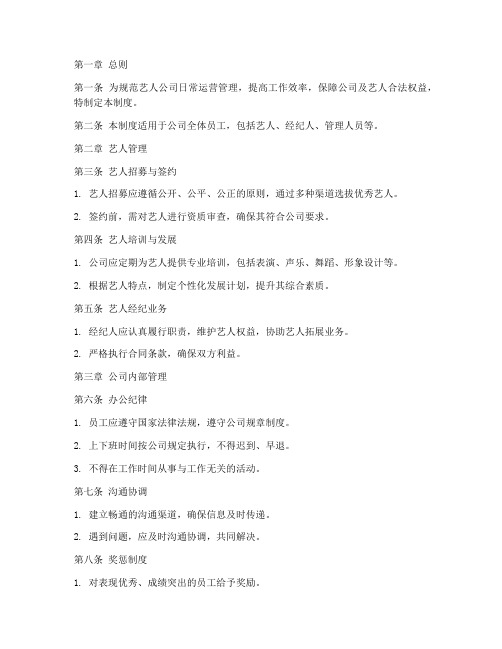 第一章 总则

第一条 为规范艺人公司日常运营管理，提高工作效率，保障公司及艺人合法权益，特制定本制度。

第二条 本制度适用于公司全体员工，包括艺人、经纪人、管理人员等。

第二章 艺人管理

第三条 艺人招募与签约

1. 艺人招募应遵循公开、公平、公正的原则，通过多种渠道选拔优秀艺人。

2. 签约前，需对艺人进行资质审查，确保其符合公司要求。

第四条 艺人培训与发展

1. 公司应定期为艺人提供专业培训，包括表演、声乐、舞蹈、形象设计等。

2. 根据艺人特点，制定个性化发展计划，提升其综合素质。

第五条 艺人经纪业务

1. 经纪人应认真履行职责，维护艺人权益，协助艺人拓展业务。

2. 严格执行合同条款，确保双方利益。

第三章 公司内部管理

第六条 办公纪律

1. 员工应遵守国家法律法规，遵守公司规章制度。

2. 上下班时间按公司规定执行，不得迟到、早退。

3. 不得在工作时间从事与工作无关的活动。

第七条 沟通协调

1. 建立畅通的沟通渠道，确保信息及时传递。

2. 遇到问题，应及时沟通协调，共同解决。

第八条 奖惩制度

1. 对表现优秀、成绩突出的员工给予奖励。